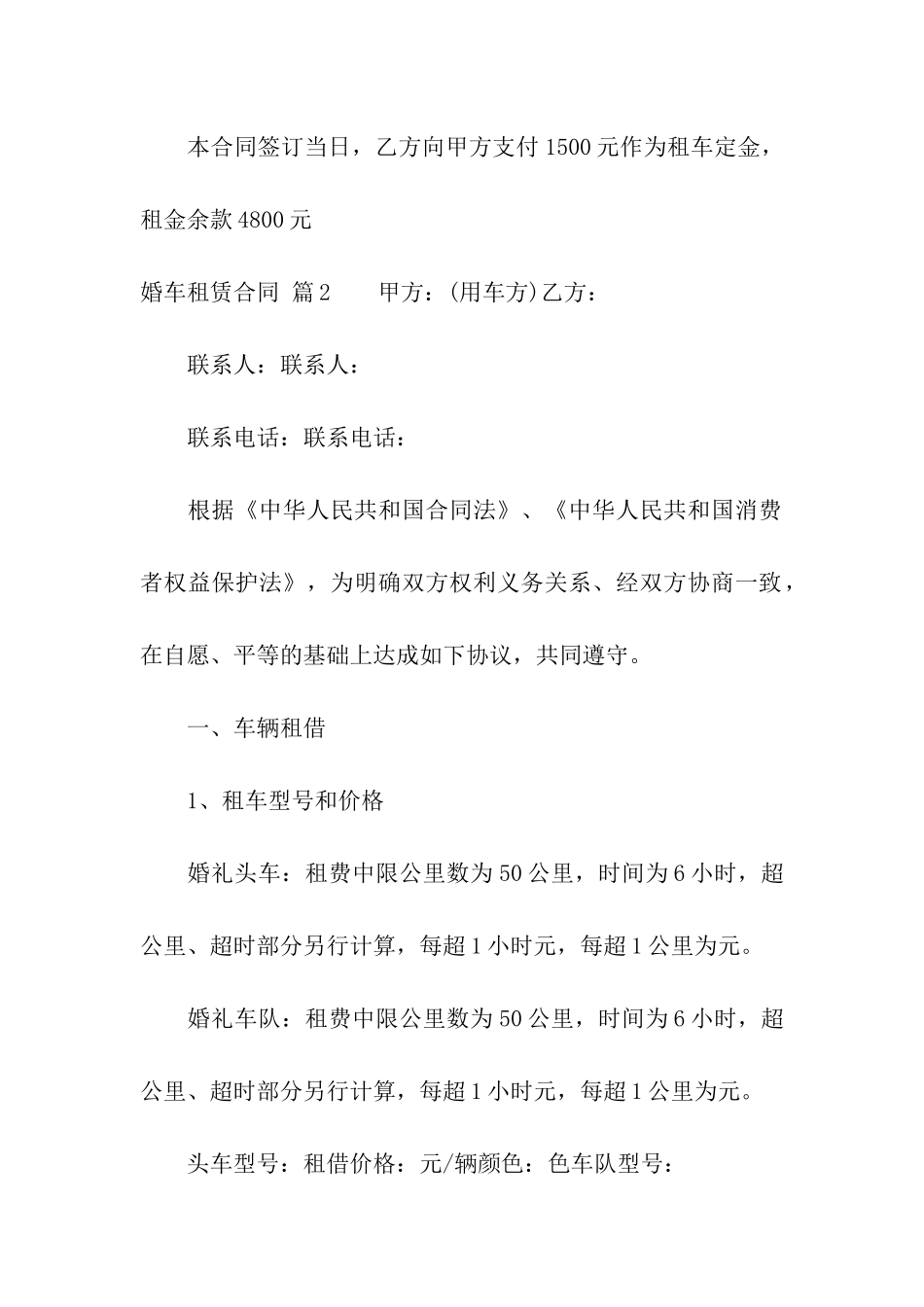 本合同签订当日，乙方向甲方支付1500元作为租车定金，租金余款4800元

婚车租赁合同 篇2 甲方：(用车方)乙方：

联系人：联系人：

联系电话：联系电话：

根据《中华人民共和国合同法》、《中华人民共和国消费者权益保护法》，为明确双方权利义务关系、经双方协商一致，在自愿、平等的基础上达成如下协议，共同遵守。

一、车辆租借

1、租车型号和价格

婚礼头车：租费中限公里数为50公里，时间为6小时，超公里、超时部分另行计算，每超1小时元，每超1公里为元。

婚礼车队：租费中限公里数为50公里，时间为6小时，超公里、超时部分另行计算，每超1小时元，每超1公里为元。

头车型号：租借价格：元/辆颜色：色车队型号：